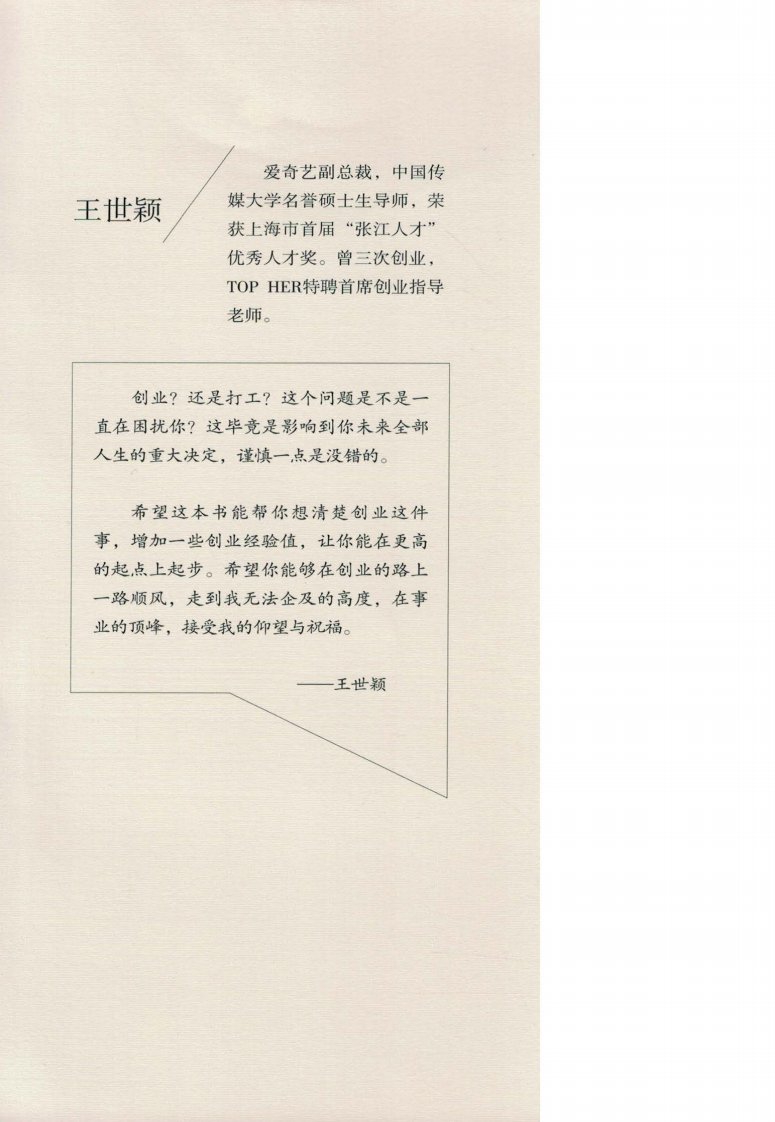 王世颖

爱奇艺副总裁，中国传媒大学名誉硕士生导师，荣获上海市首届“张江人才”优秀人才奖。曾三次创业，TOP HER特聘首席创业指导老师。

创业？还是打工？这个问题是不是一直在困扰你？这毕竟是影响到你未来全部人生的重大决定，谨慎一点是没错的。

希望这本书能帮你想清楚创业这件事，增加一些创业经验值，让你能在更高的起点上起步。希望你能够在创业的路上一路顺风，走到我无法企及的高度，在事业的顶峰，接受我的仰望与祝福。

——王世颖